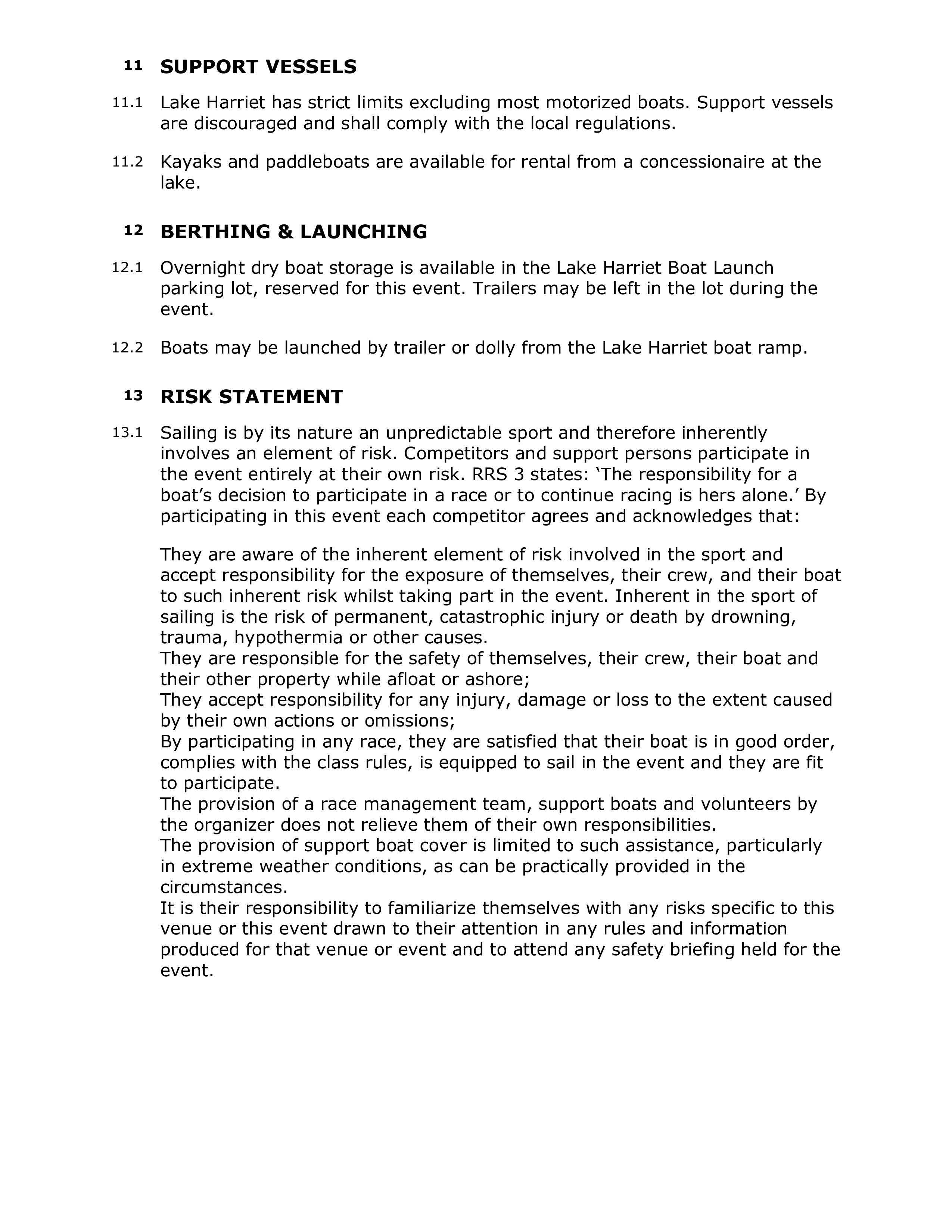 11 SUPPORT VESSELS

11.1 Lake Harriet has strict limits excluding most motorized boats. Support vessels are discouraged and shall comply with the local regulations.

11.2 Kayaks and paddleboats are available for rental from a concessionaire at the lake.

12 BERTHING & LAUNCHING

12.1 Overnight dry boat storage is available in the Lake Harriet Boat Launch parking lot, reserved for this event. Trailers may be left in the lot during the event.

12.2 Boats may be launched by trailer or dolly from the Lake Harriet boat ramp.

13 RISK STATEMENT

13.1 Sailing is by its nature an unpredictable sport and therefore inherently involves an element of risk. Competitors and support persons participate in the event entirely at their own risk. RRS 3 states: ‘The responsibility for a boat’s decision to participate in a race or to continue racing is hers alone.’ By participating in this event each competitor agrees and acknowledges that:

They are aware of the inherent element of risk involved in the sport and accept responsibility for the exposure of themselves, their crew, and their boat to such inherent risk whilst taking part in the event. Inherent in the sport of sailing is the risk of permanent, catastrophic injury or death by drowning, trauma, hypothermia or other causes.
They are responsible for the safety of themselves, their crew, their boat and their other property while afloat or ashore;
They accept responsibility for any injury, damage or loss to the extent caused by their own actions or omissions;
By participating in any race, they are satisfied that their boat is in good order, complies with the class rules, is equipped to sail in the event and they are fit to participate.
The provision of a race management team, support boats and volunteers by the organizer does not relieve them of their own responsibilities.
The provision of support boat cover is limited to such assistance, particularly in extreme weather conditions, as can be practically provided in the circumstances.
It is their responsibility to familiarize themselves with any risks specific to this venue or this event drawn to their attention in any rules and information produced for that venue or event and to attend any safety briefing held for the event.